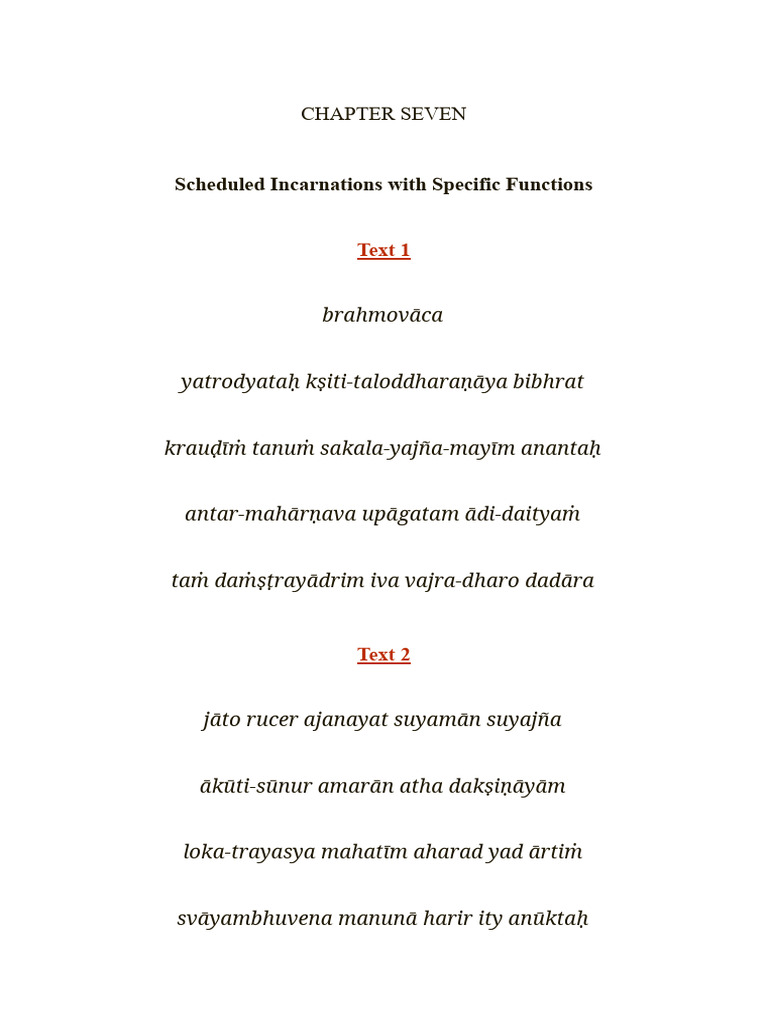 CHAPTER SEVEN

Scheduled Incarnations with Specific Functions

Text 1

brahmovāca

yatrodyataḥ kṣiti-taloddharaṇāya bibhrat

krauḍīṁ tanuṁ sakala-yajña-mayīm anantaḥ

antar-mahārṇava upāgatam ādi-daityaṁ

taṁ daṁṣṭrayādrim iva vajra-dharo dadāra

Text 2

jāto rucer ajanayat suyamān suyajña

ākūti-sūnur amarān atha dakṣiṇāyām

loka-trayasya mahatīm aharad yad ārtiṁ

svāyambhuvena manunā harir ity anūktaḥ